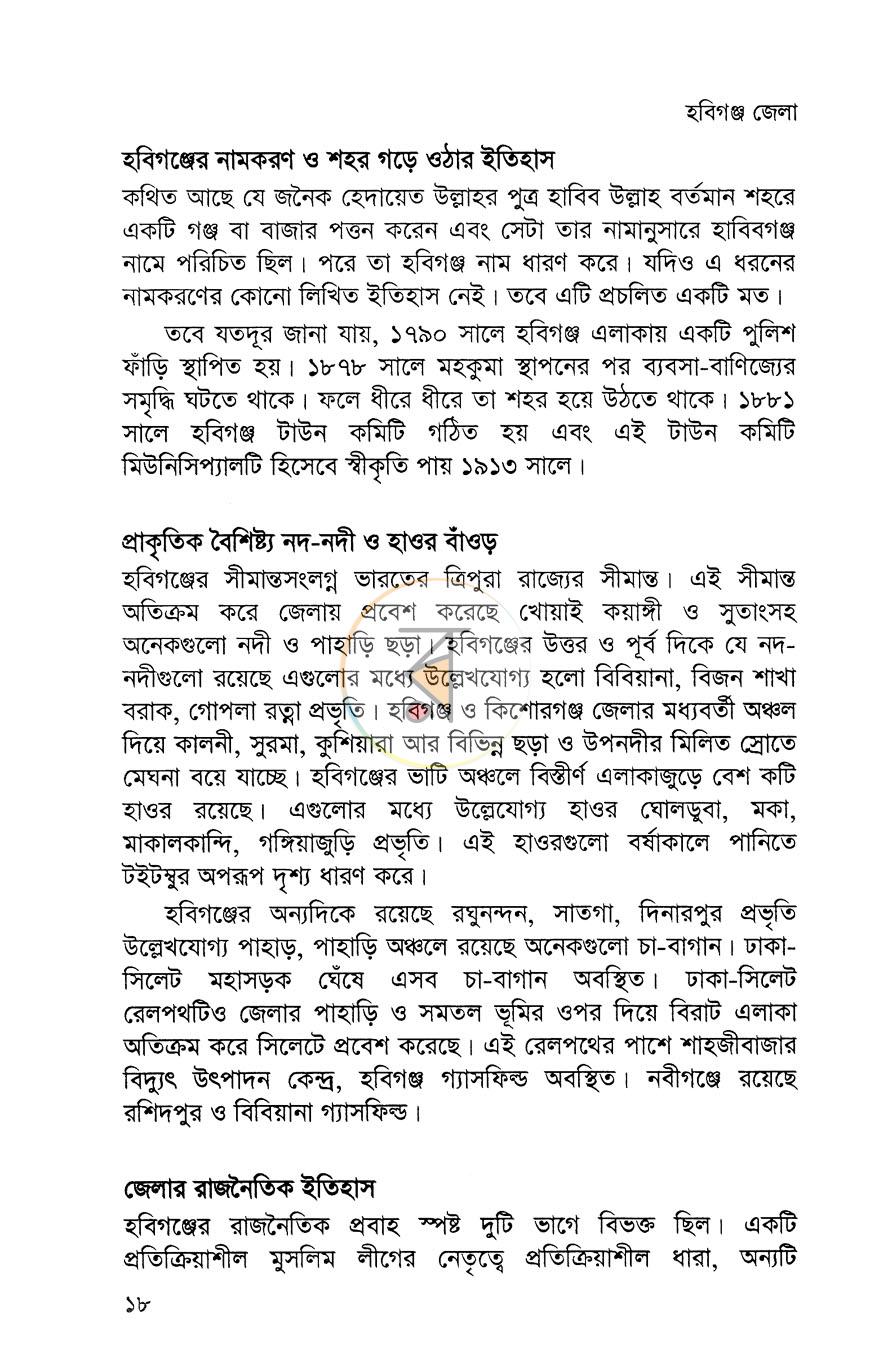 হবিগঞ্জ জেলা

হবিগঞ্জের নামকরণ ও শহর গড়ে ওঠার ইতিহাস

কথিত আছে যে জনৈক হেদায়েত উল্লাহর পুত্র হাবিব উল্লাহ বর্তমান শহরে একটি গঞ্জ বা বাজার পত্তন করেন এবং সেটা তার নামানুসারে হাবিবগঞ্জ নামে পরিচিত ছিল। পরে তা হবিগঞ্জ নাম ধারণ করে। যদিও এ ধরনের নামকরণের কোনো লিখিত ইতিহাস নেই। তবে এটি প্রচলিত একটি মত।

তবে যতদূর জানা যায়, ১৭৯০ সালে হবিগঞ্জ এলাকায় একটি পুলিশ ফাঁড়ি স্থাপিত হয়। ১৮৭৮ সালে মহকুমা স্থাপনের পর ব্যবসা-বাণিজ্যের সমৃদ্ধি ঘটতে থাকে। ফলে ধীরে ধীরে তা শহর হয়ে উঠতে থাকে। ১৮৮১ সালে হবিগঞ্জ টাউন কমিটি গঠিত হয় এবং এই টাউন কমিটি মিউনিসিপ্যালটি হিসেবে স্বীকৃতি পায় ১৯১৩ সালে।

প্রাকৃতিক বৈশিষ্ট্য নদ-নদী ও হাওর বাঁওড়

হবিগঞ্জের সীমান্তসংলগ্ন ভারতের ত্রিপুরা রাজ্যের সীমান্ত। এই সীমান্ত অতিক্রম করে জেলায় প্রবেশ করেছে খোয়াই কয়াঙ্গী ও সুতাংসহ অনেকগুলো নদী ও পাহাড়ি ছড়া। হবিগঞ্জের উত্তর ও পূর্ব দিকে যে নদ-নদীগুলো রয়েছে এগুলোর মধ্যে উল্লেখযোগ্য হলো বিবিয়ানা, বিজন শাখা বরাক, গোপলা রত্না প্রভৃতি। হবিগঞ্জ ও কিশোরগঞ্জ জেলার মধ্যবর্তী অঞ্চল দিয়ে কালনী, সুরমা, কুশিয়ারা আর বিভিন্ন ছড়া ও উপনদীর মিলিত স্রোতে মেঘনা বয়ে যাচ্ছে। হবিগঞ্জের ভাটি অঞ্চলে বিস্তীর্ণ এলাকাজুড়ে বেশ কটি হাওর রয়েছে। এগুলোর মধ্যে উল্লেযোগ্য হাওর ঘোলডুবা, মকা, মাকালকান্দি, গঙ্গিয়াজুড়ি প্রভৃতি। এই হাওরগুলো বর্ষাকালে পানিতে টইটম্বুর অপরূপ দৃশ্য ধারণ করে।

হবিগঞ্জের অন্যদিকে রয়েছে রঘুনন্দন, সাতগা, দিনারপুর প্রভৃতি উল্লেখযোগ্য পাহাড়, পাহাড়ি অঞ্চলে রয়েছে অনেকগুলো চা-বাগান। ঢাকা-সিলেট মহাসড়ক ঘেঁষে এসব চা-বাগান অবস্থিত। ঢাকা-সিলেট রেলপথটিও জেলার পাহাড়ি ও সমতল ভূমির ওপর দিয়ে বিরাট এলাকা অতিক্রম করে সিলেটে প্রবেশ করেছে। এই রেলপথের পাশে শাহজীবাজার বিদ্যুৎ উৎপাদন কেন্দ্র, হবিগঞ্জ গ্যাসফিল্ড অবস্থিত। নবীগঞ্জে রয়েছে রশিদপুর ও বিবিয়ানা গ্যাসফিল্ড।

জেলার রাজনৈতিক ইতিহাস

হবিগঞ্জের রাজনৈতিক প্রবাহ স্পষ্ট দুটি ভাগে বিভক্ত ছিল। একটি প্রতিক্রিয়াশীল মুসলিম লীগের নেতৃত্বে প্রতিক্রিয়াশীল ধারা, অন্যটি

১৮